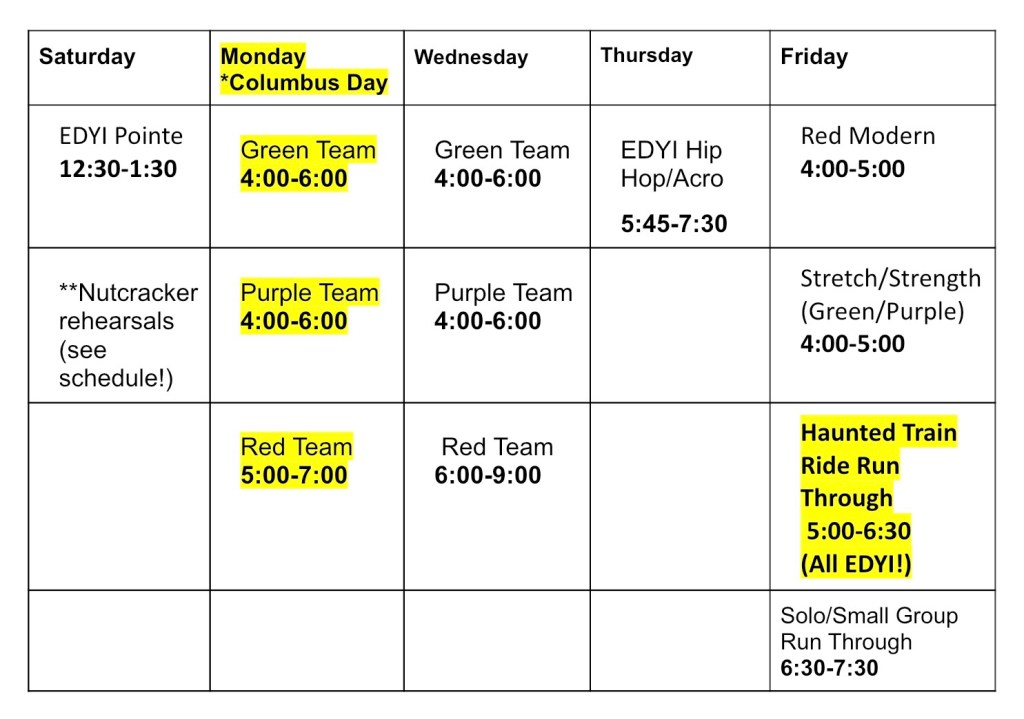 | Saturday | Monday *Columbus Day | Wednesday | Thursday | Friday |
|---|---|---|---|---|
| EDYI Pointe 12:30-1:30 | Green Team 4:00-6:00 | Green Team 4:00-6:00 | EDYI Hip Hop/Acro 5:45-7:30 | Red Modern 4:00-5:00 |
| **Nutcracker rehearsals (see schedule!) | Purple Team 4:00-6:00 | Purple Team 4:00-6:00 | | Stretch/Strength (Green/Purple) 4:00-5:00 |
| | Red Team 5:00-7:00 | Red Team 6:00-9:00 | | Haunted Train Ride Run Through 5:00-6:30 (All EDYI!) |
| | | | | Solo/Small Group Run Through 6:30-7:30 |